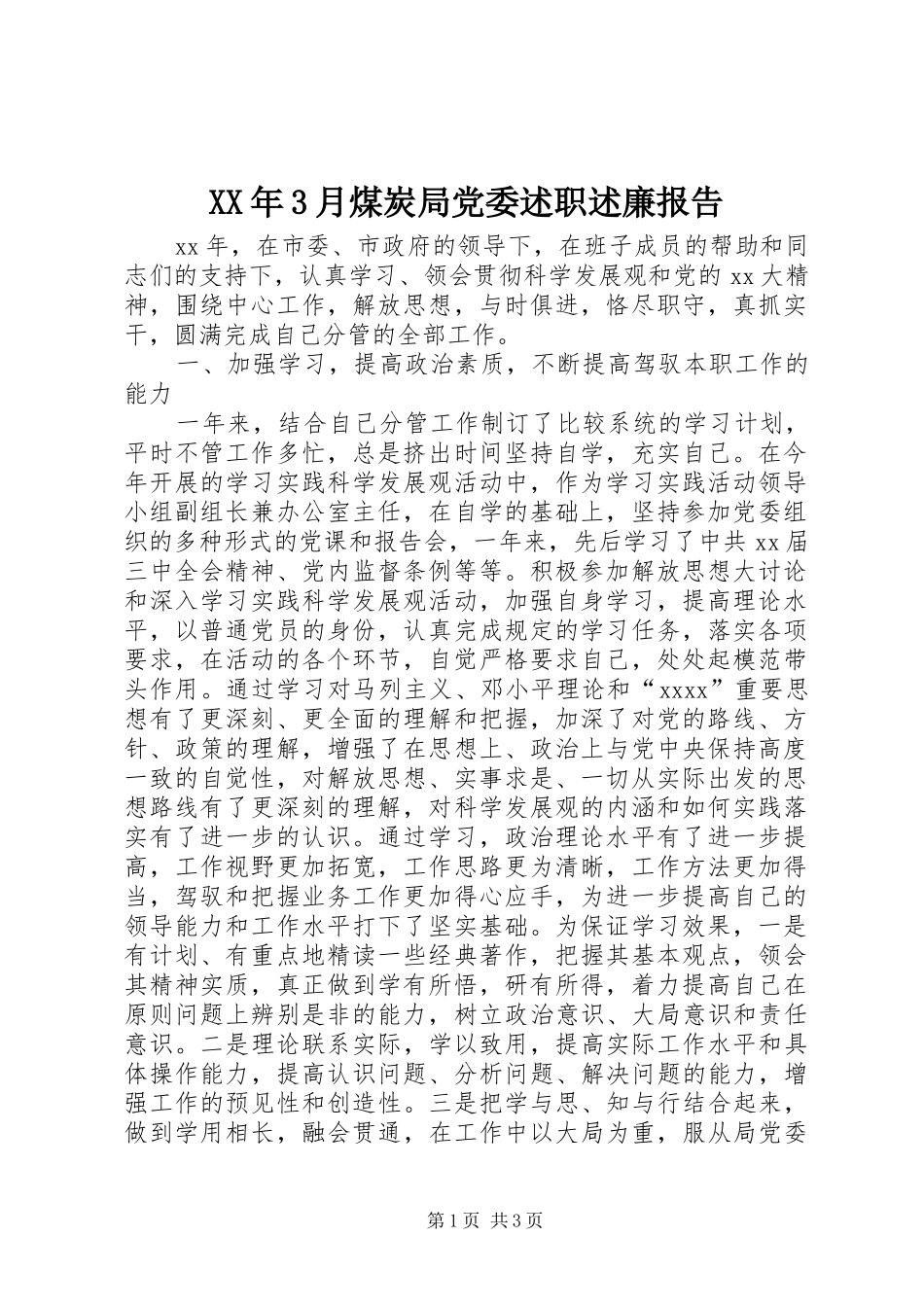 XX年3月煤炭局党委述职述廉报告

xx年，在市委、市政府的领导下，在班子成员的帮助和同志们的支持下，认真学习、领会贯彻科学发展观和党的xx大精神，围绕中心工作，解放思想，与时俱进，恪尽职守，真抓实干，圆满完成自己分管的全部工作。

一、加强学习，提高政治素质，不断提高驾驭本职工作的能力

一年来，结合自己分管工作制订了比较系统的学习计划，平时不管工作多忙，总是挤出时间坚持自学，充实自己。在今年开展的学习实践科学发展观活动中，作为学习实践活动领导小组副组长兼办公室主任，在自学的基础上，坚持参加党委组织的多种形式的党课和报告会，一年来，先后学习了中共xx届三中全会精神、党内监督条例等等。积极参加解放思想大讨论和深入学习实践科学发展观活动，加强自身学习，提高理论水平，以普通党员的身份，认真完成规定的学习任务，落实各项要求，在活动的各个环节，自觉严格要求自己，处处起模范带头作用。通过学习对马列主义、邓小平理论和“xxxx”重要思想有了更深刻、更全面的理解和把握，加深了对党的路线、方针、政策的理解，增强了在思想上、政治上与党中央保持高度一致的自觉性，对解放思想、实事求是、一切从实际出发的思想路线有了更深刻的理解，对科学发展观的内涵和如何实践落实有了进一步的认识。通过学习，政治理论水平有了进一步提高，工作视野更加拓宽，工作思路更为清晰，工作方法更加得当，驾驭和把握业务工作更加得心应手，为进一步提高自己的领导能力和工作水平打下了坚实基础。为保证学习效果，一是有计划、有重点地精读一些经典著作，把握其基本观点，领会其精神实质，真正做到学有所悟，研有所得，着力提高自己在原则问题上辨别是非的能力，树立政治意识、大局意识和责任意识。二是理论联系实际，学以致用，提高实际工作水平和具体操作能力，提高认识问题、分析问题、解决问题的能力，增强工作的预见性和创造性。三是把学与思、知与行结合起来，做到学用相长，融会贯通，在工作中以大局为重，服从局党委

第1页 共3页